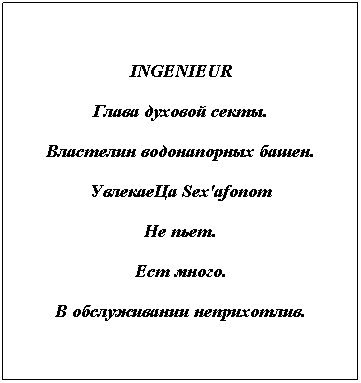 INGENIEUR

Глава духовой секты.

Властелин водонапорных башен.

УвлекаеЦа Sex'afonom

Не пьет.

Ест много.

В обслуживании неприхотлив.